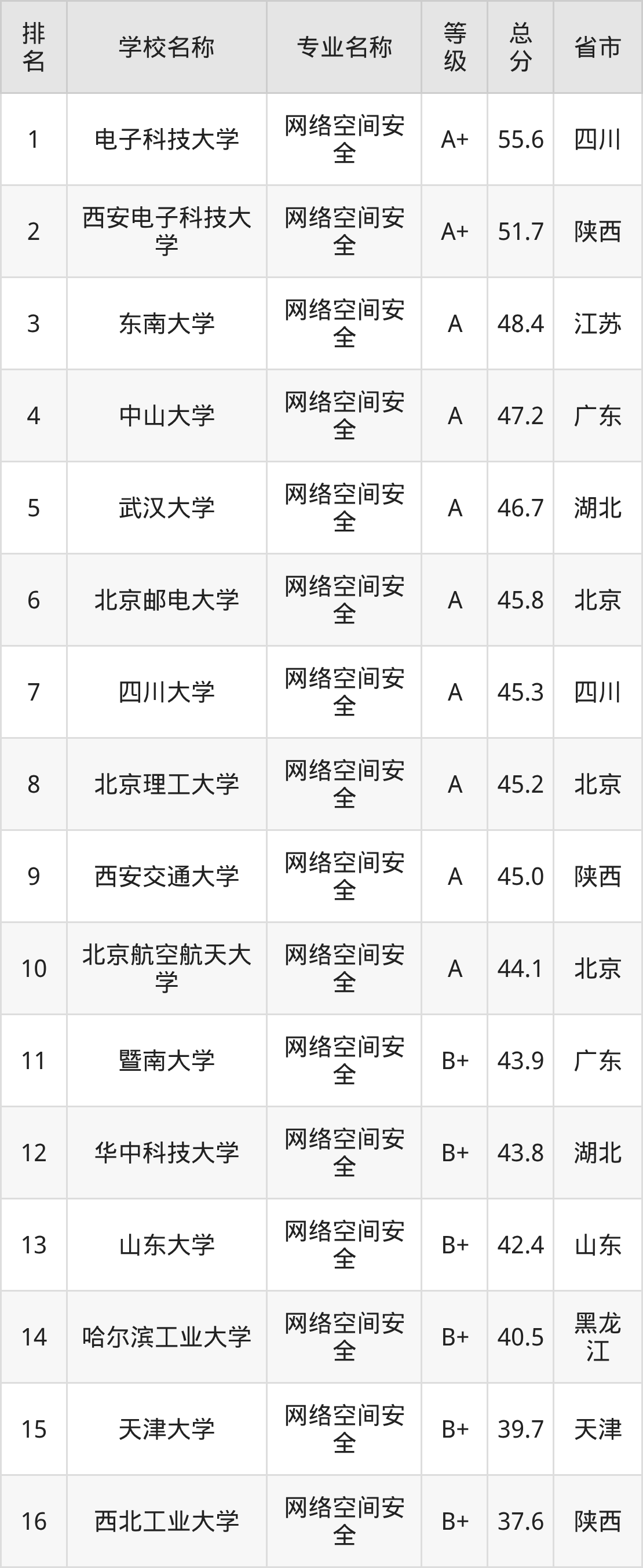 | 排名 | 学校名称 | 专业名称 | 等级 | 总分 | 省市 |
|---|---|---|---|---|---|
| 1 | 电子科技大学 | 网络空间安全 | A+ | 55.6 | 四川 |
| 2 | 西安电子科技大学 | 网络空间安全 | A+ | 51.7 | 陕西 |
| 3 | 东南大学 | 网络空间安全 | A | 48.4 | 江苏 |
| 4 | 中山大学 | 网络空间安全 | A | 47.2 | 广东 |
| 5 | 武汉大学 | 网络空间安全 | A | 46.7 | 湖北 |
| 6 | 北京邮电大学 | 网络空间安全 | A | 45.8 | 北京 |
| 7 | 四川大学 | 网络空间安全 | A | 45.3 | 四川 |
| 8 | 北京理工大学 | 网络空间安全 | A | 45.2 | 北京 |
| 9 | 西安交通大学 | 网络空间安全 | A | 45.0 | 陕西 |
| 10 | 北京航空航天大学 | 网络空间安全 | A | 44.1 | 北京 |
| 11 | 暨南大学 | 网络空间安全 | B+ | 43.9 | 广东 |
| 12 | 华中科技大学 | 网络空间安全 | B+ | 43.8 | 湖北 |
| 13 | 山东大学 | 网络空间安全 | B+ | 42.4 | 山东 |
| 14 | 哈尔滨工业大学 | 网络空间安全 | B+ | 40.5 | 黑龙江 |
| 15 | 天津大学 | 网络空间安全 | B+ | 39.7 | 天津 |
| 16 | 西北工业大学 | 网络空间安全 | B+ | 37.6 | 陕西 |